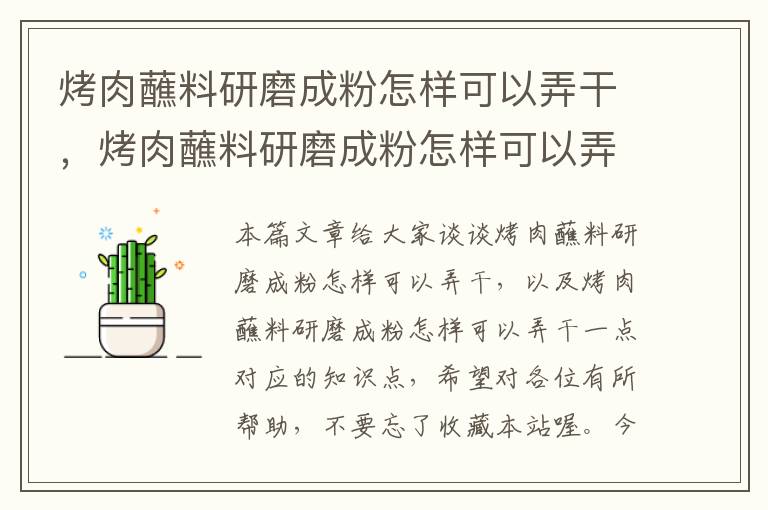 烤肉蘸料研磨成粉怎样可以弄干，烤肉蘸料研磨成粉怎样可以弄

本篇文章给大家谈谈烤肉蘸料研磨成粉怎样可以弄干，以及烤肉蘸料研磨成粉怎样可以弄干一点对应的知识点，希望对各位有所帮助，不要忘了收藏本站喔。今